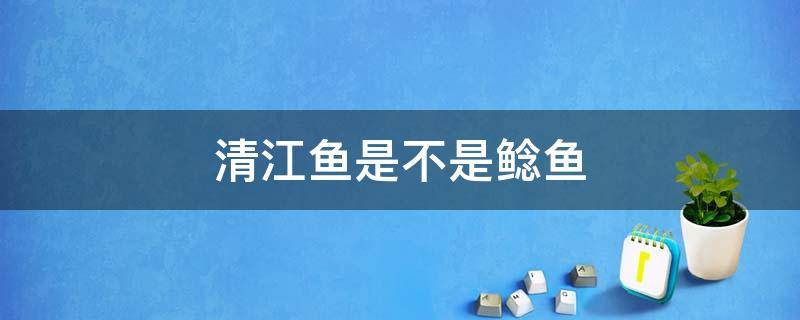 清江鱼是不是鲶鱼